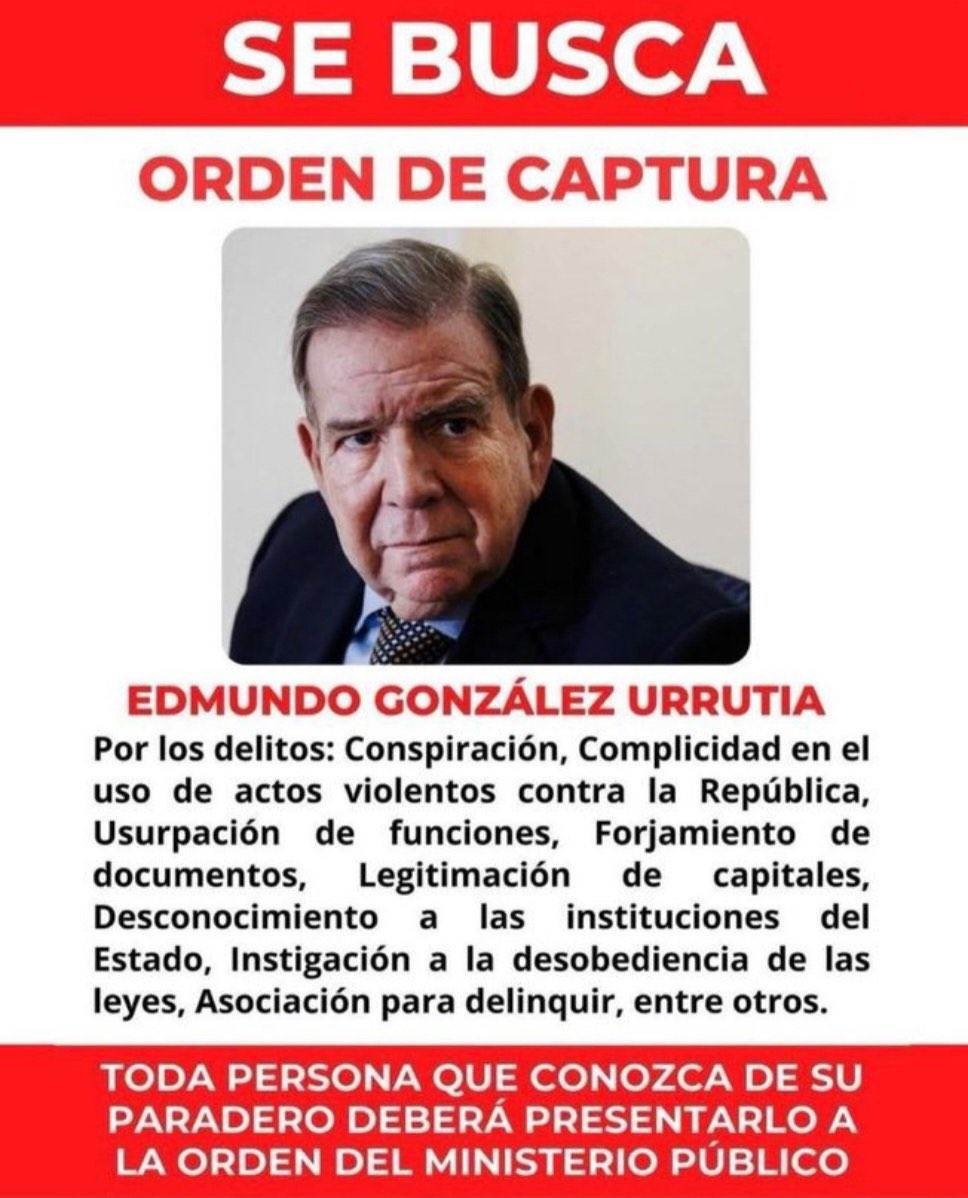 SE BUSCA

ORDEN DE CAPTURA

EDMUNDO GONZÁLEZ URRUTIA

Por los delitos: Conspiración, Complicidad en el uso de actos violentos contra la República, Usurpación de funciones, Forjamiento de documentos, Legitimación de capitales, Desconocimiento a las instituciones del Estado, Instigación a la desobediencia de las leyes, Asociación para delinquir, entre otros.

TODA PERSONA QUE CONOZCA DE SU PARADERO DEBERÁ PRESENTARLO A LA ORDEN DEL MINISTERIO PÚBLICO